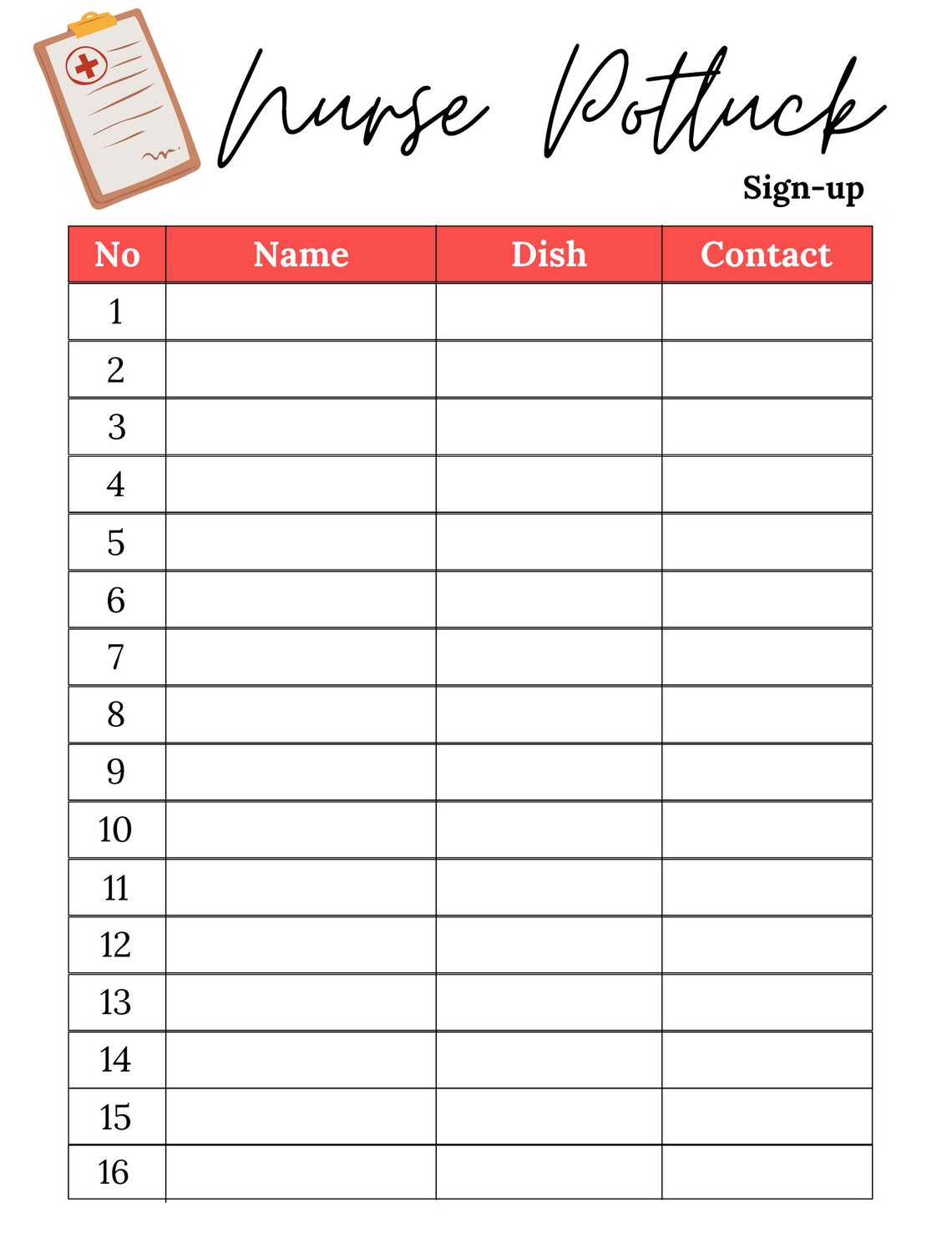 Nurse Potluck

Sign-up

| No | Name | Dish | Contact |
|---|---|---|---|
| 1 | | | |
| 2 | | | |
| 3 | | | |
| 4 | | | |
| 5 | | | |
| 6 | | | |
| 7 | | | |
| 8 | | | |
| 9 | | | |
| 10 | | | |
| 11 | | | |
| 12 | | | |
| 13 | | | |
| 14 | | | |
| 15 | | | |
| 16 | | | |